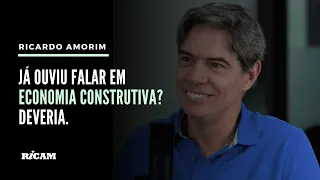 RICARDO AMORIM

JÁ OUVIU FALAR EM ECONOMIA CONSTRUTIVA? DEVERIA.

RICAM